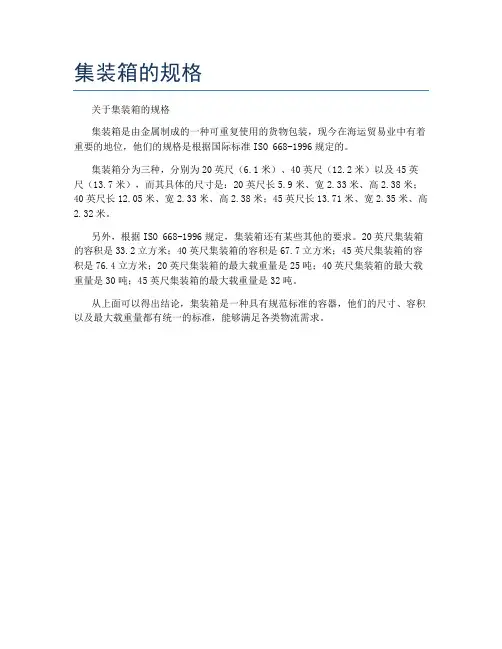 集装箱的规格

关于集装箱的规格

集装箱是由金属制成的一种可重复使用的货物包装，现今在海运贸易业中有着重要的地位，他们的规格是根据国际标准 ISO 668-1996 规定的。

集装箱分为三种，分别为 20 英尺（6.1 米）、40 英尺（12.2 米）以及 45 英尺（13.7 米），而其具体的尺寸是：20 英尺长 5.9 米、宽 2.33 米、高 2.38 米；40 英尺长 12.05 米、宽 2.33 米、高 2.38 米；45 英尺长 13.71 米、宽 2.35 米、高 2.32 米。

另外，根据 ISO 668-1996 规定，集装箱还有某些其他的要求。20 英尺集装箱的容积是 33.2 立方米；40 英尺集装箱的容积是 67.7 立方米；45 英尺集装箱的容积是 76.4 立方米；20 英尺集装箱的最大载重量是 25 吨；40 英尺集装箱的最大载重量是 30 吨；45 英尺集装箱的最大载重量是 32 吨。

从上面可以得出结论，集装箱是一种具有规范标准的容器，他们的尺寸、容积以及最大载重量都有统一的标准，能够满足各类物流需求。